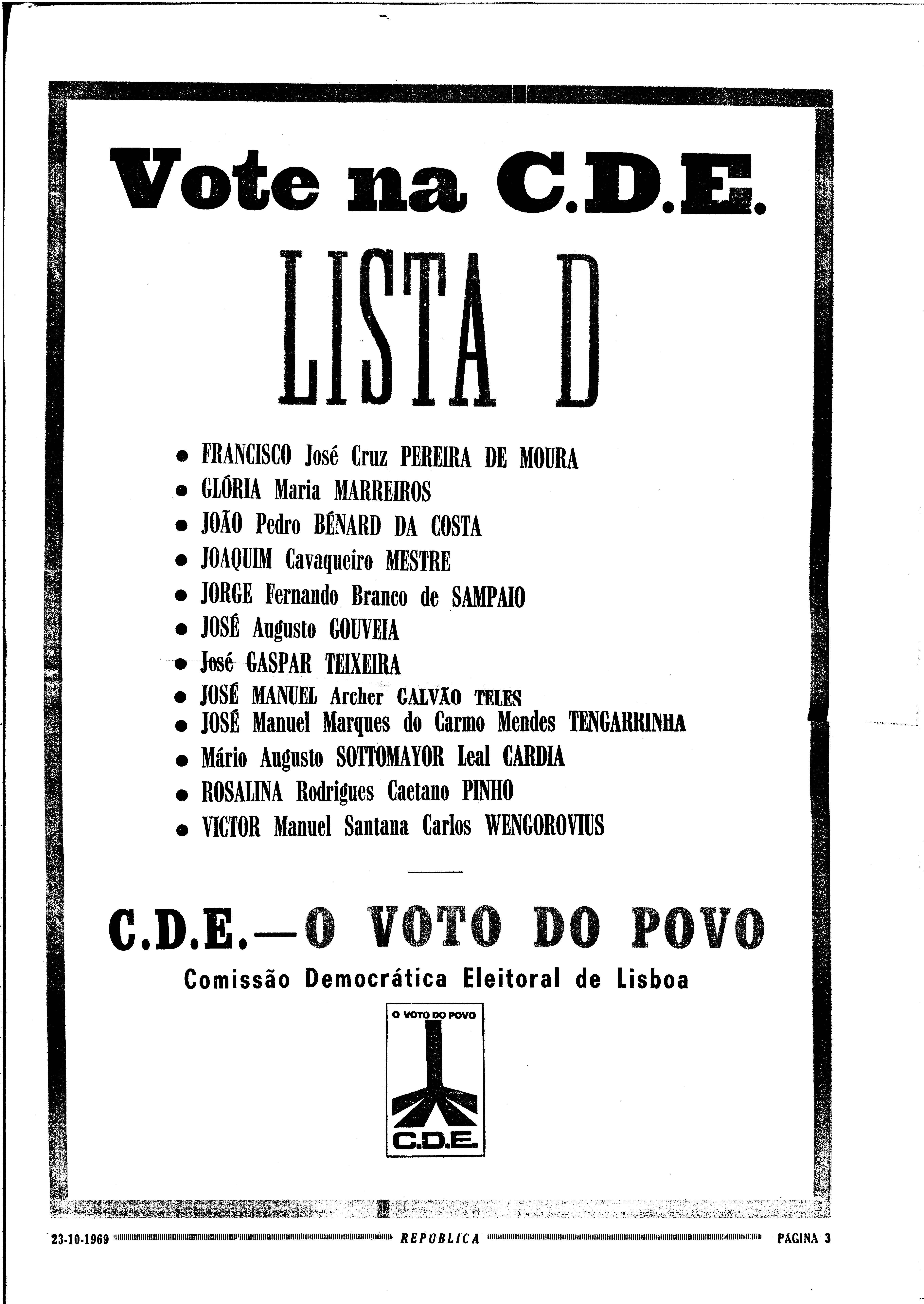 Vote na C.D.E.

LISTA D

• FRANCISCO José Cruz PEREIRA DE MOURA
• GLÓRIA Maria MARREIROS
• JOÃO Pedro BÉNARD DA COSTA
• JOAQUIM Cavaqueiro MESTRE
• JORGE Fernando Branco de SAMPAIO
• JOSÉ Augusto GOUVEIA
• José GASPAR TEIXEIRA
• JOSÉ MANUEL Archer GALVÃO TELES
• JOSÉ Manuel Marques do Carmo Mendes TENGARRINHA
• Mário Augusto SOTTOMAYOR Leal CARDIA
• ROSALINA Rodrigues Caetano PINHO
• VICTOR Manuel Santana Carlos WENGOROVIUS

C.D.E.—O VOTO DO POVO
Comissão Democrática Eleitoral de Lisboa

O VOTO DO POVO
C.D.E.

23-10-1969 REPÚBLICA PÁGINA 3